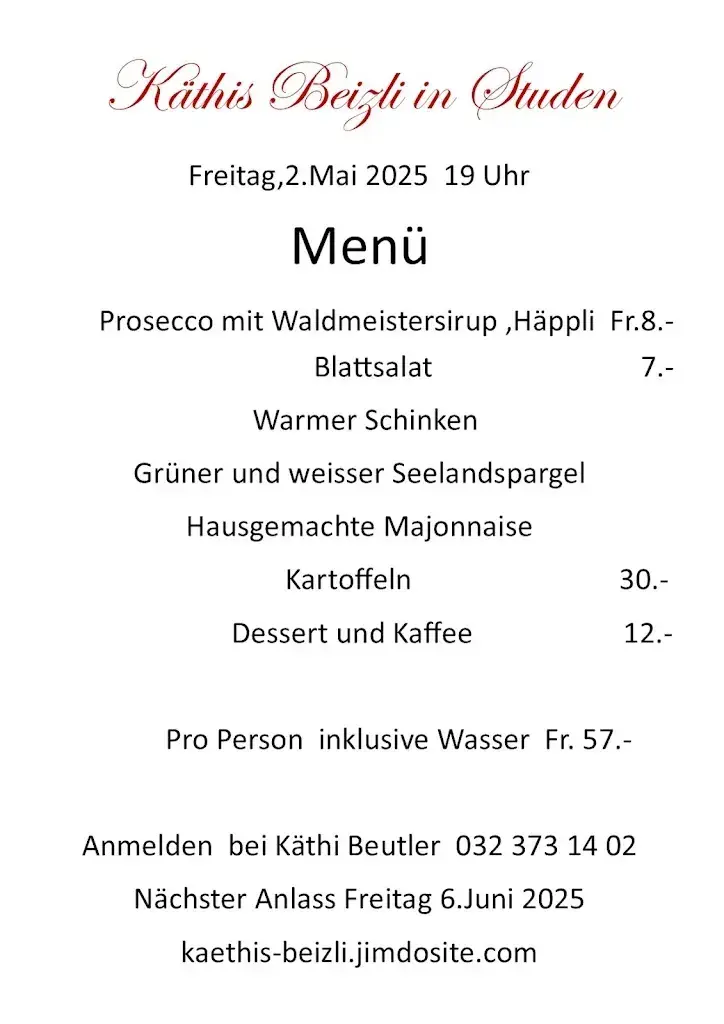 Käthis Beizli in Studen

Freitag,2.Mai 2025 19 Uhr

Menü

Prosecco mit Waldmeistersirup ,Häppli Fr.8.-

Blattsalat 7.-

Warmer Schinken

Grüner und weisser Seelandspargel

Hausgemachte Majonnaise

Kartoffeln 30.-

Dessert und Kaffee 12.-

Pro Person inklusive Wasser Fr. 57.-

Anmelden bei Käthi Beutler 032 373 14 02

Nächster Anlass Freitag 6.Juni 2025

kaethis-beizli.jimdosite.com